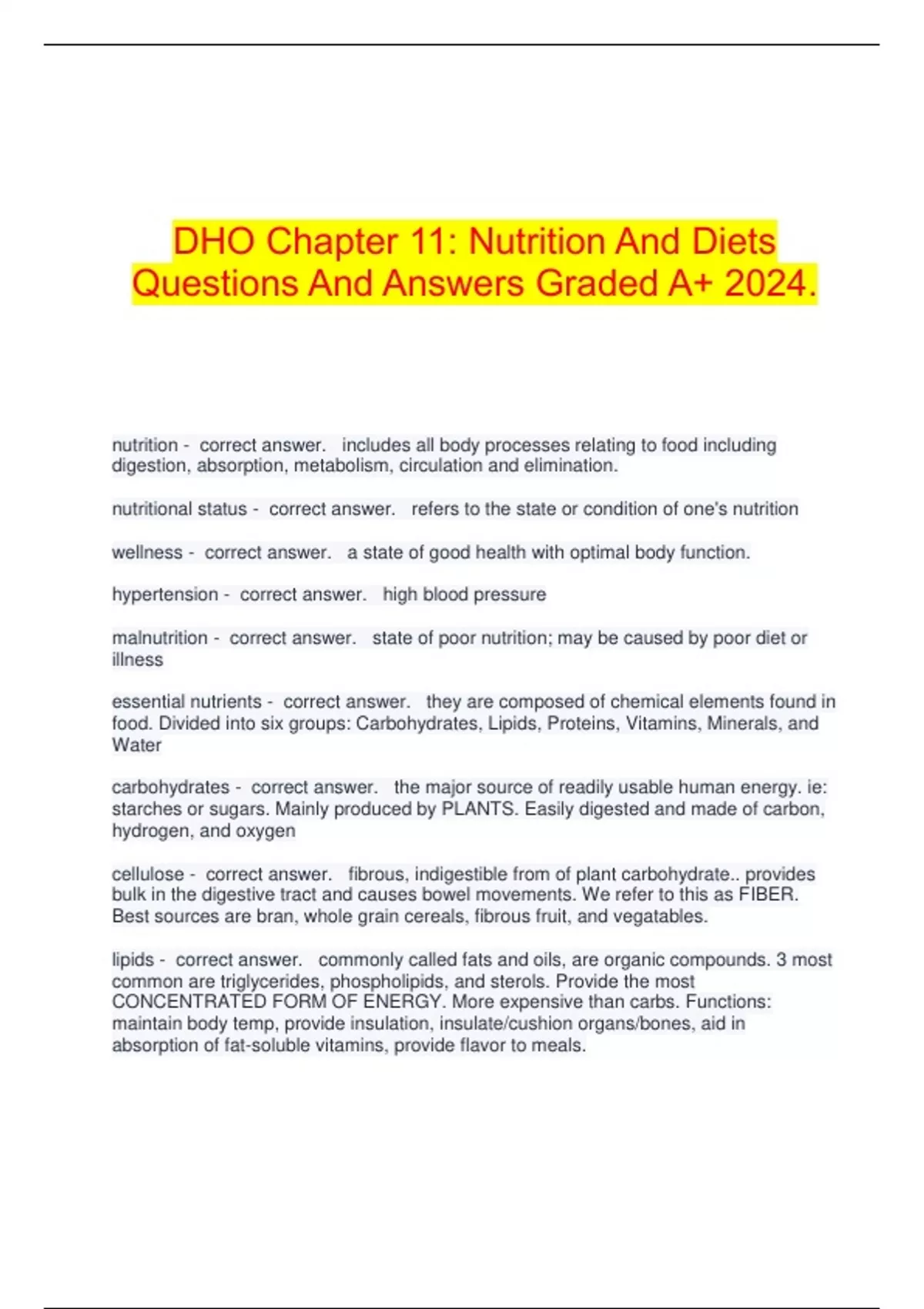 DHO Chapter 11: Nutrition And Diets Questions And Answers Graded A+ 2024.

nutrition - correct answer. includes all body processes relating to food including digestion, absorption, metabolism, circulation and elimination.

nutritional status - correct answer. refers to the state or condition of one's nutrition

wellness - correct answer. a state of good health with optimal body function.

hypertension - correct answer. high blood pressure

malnutrition - correct answer. state of poor nutrition; may be caused by poor diet or illness

essential nutrients - correct answer. they are composed of chemical elements found in food. Divided into six groups: Carbohydrates, Lipids, Proteins, Vitamins, Minerals, and Water

carbohydrates - correct answer. the major source of readily usable human energy. ie: starches or sugars. Mainly produced by PLANTS. Easily digested and made of carbon, hydrogen, and oxygen

cellulose - correct answer. fibrous, indigestible from of plant carbohydrate.. provides bulk in the digestive tract and causes bowel movements. We refer to this as FIBER. Best sources are bran, whole grain cereals, fibrous fruit, and vegatables.

lipids - correct answer. commonly called fats and oils, are organic compounds. 3 most common are triglycerides, phospholipids, and sterols. Provide the most CONCENTRATED FORM OF ENERGY. More expensive than carbs. Functions: maintain body temp, provide insulation, insulate/cushion organs/bones, aid in absorption of fat-soluble vitamins, provide flavor to meals.